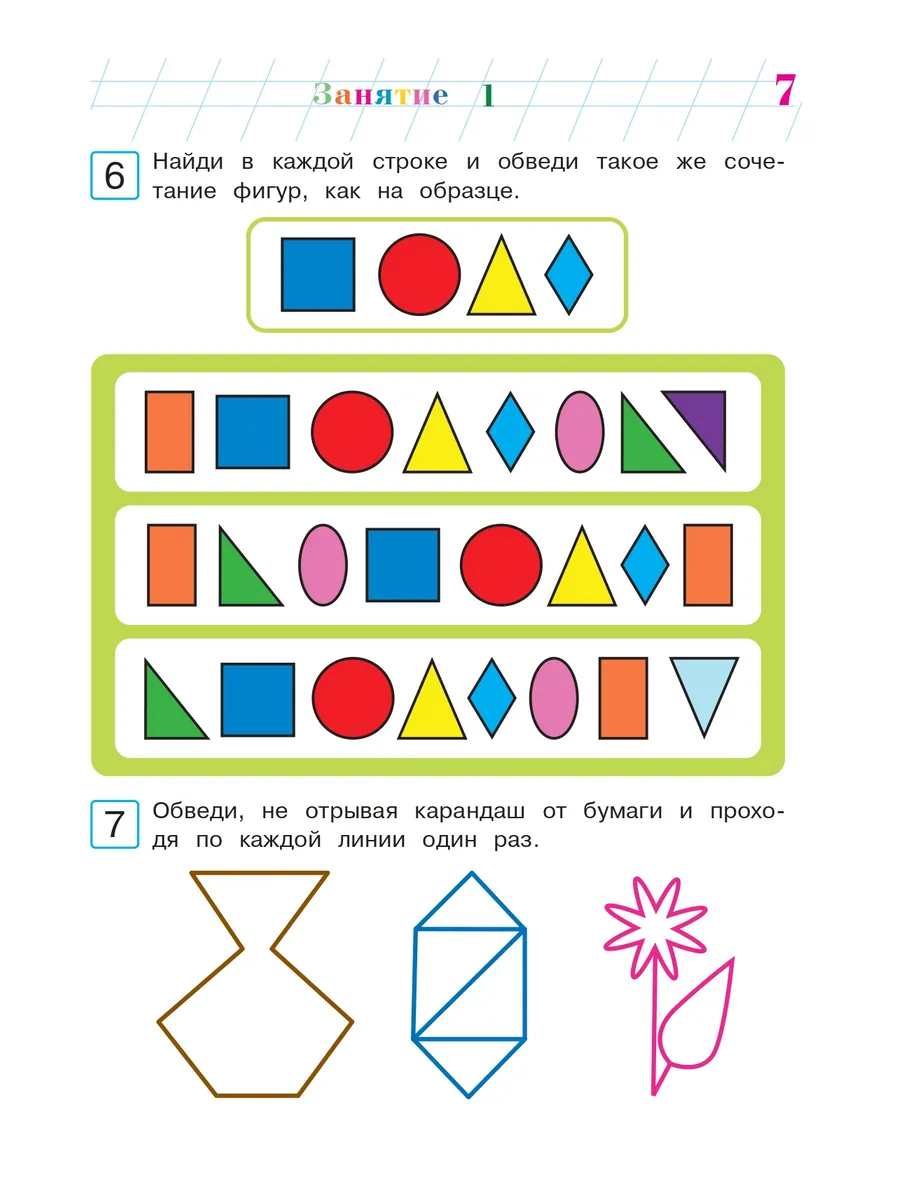 Занятие 1

7

6 Найди в каждой строке и обведи такое же сочетание фигур, как на образце.

7 Обведи, не отрывая карандаш от бумаги и проходя по каждой линии один раз.